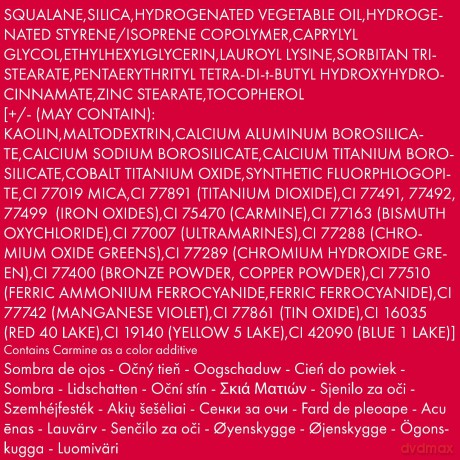 SQUALANE,SILICA,HYDROGENATED VEGETABLE OIL,HYDROGENATED STYRENE/ISOPRENE COPOLYMER,CAPRYLYL GLYCOL,ETHYLHEXYLGLYCERIN,LAUROYL LYSINE,SORBITAN TRISTEARATE,PENTAERYTHRITYL TETRA-DI-t-BUTYL HYDROXYHYDROCINNAMATE,ZINC STEARATE,TOCOPHEROL
[+/- (MAY CONTAIN):
KAOLIN,MALTODEXTRIN,CALCIUM ALUMINUM BOROSILICATE,CALCIUM SODIUM BOROSILICATE,CALCIUM TITANIUM BOROSILICATE,COBALT TITANIUM OXIDE,SYNTHETIC FLUORPHLOGOPITE,CI 77019 MICA,CI 77891 (TITANIUM DIOXIDE),CI 77491, 77492, 77499 (IRON OXIDES),CI 75470 (CARMINE),CI 77163 (BISMUTH OXYCHLORIDE),CI 77007 (ULTRAMARINES),CI 77288 (CHROMIUM OXIDE GREENS),CI 77289 (CHROMIUM HYDROXIDE GREEN),CI 77400 (BRONZE POWDER, COPPER POWDER),CI 77510 (FERRIC AMMONIUM FERROCYANIDE,FERRIC FERROCYANIDE),CI 77742 (MANGANESE VIOLET),CI 77861 (TIN OXIDE),CI 16035 (RED 40 LAKE),CI 19140 (YELLOW 5 LAKE),CI 42090 (BLUE 1 LAKE)]
Contains Carmine as a color additive

Sombra de ojos - Očný tieň - Oogschaduw - Cień do powiek - Sombra - Lidschatten - Oční stín - Σκιά Ματιών - Sjenilo za oči - Szemhéjfesték - Akių šešėliai - Сенки за очи - Fard de pleoape - Acu ēnas - Lauvärv - Senčilo za oči - Øyenskygge - Øjenskygge - Ögonskugga - Luomiväri

dvdmax